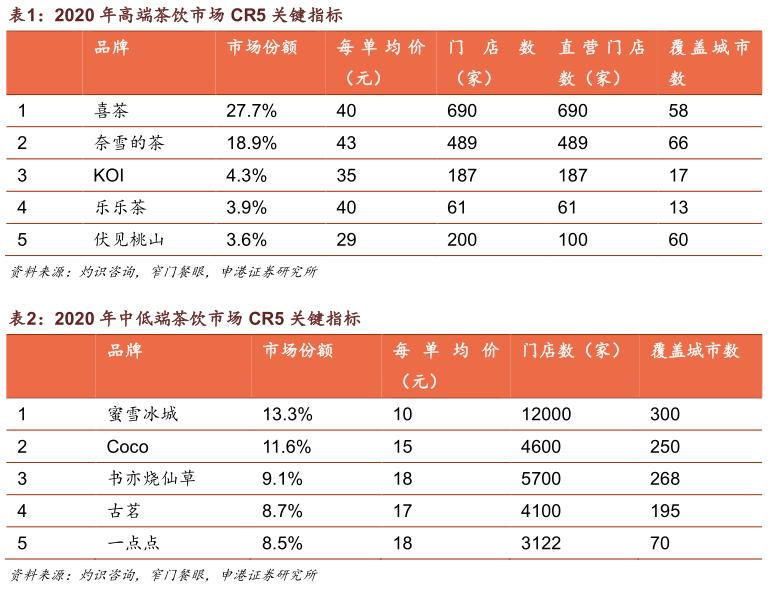 表1：2020 年高端茶饮市场 CR5 关键指标

| | 品牌 | 市场份额 | 每单均价（元） | 门店数（家） | 直营门店数（家） | 覆盖城市数 |
|---|---|---|---|---|---|---|
| 1 | 喜茶 | 27.7% | 40 | 690 | 690 | 58 |
| 2 | 奈雪的茶 | 18.9% | 43 | 489 | 489 | 66 |
| 3 | KOI | 4.3% | 35 | 187 | 187 | 17 |
| 4 | 乐乐茶 | 3.9% | 40 | 61 | 61 | 13 |
| 5 | 伏见桃山 | 3.6% | 29 | 200 | 100 | 60 |

资料来源：灼识咨询，窄门餐眼，申港证券研究所

表2：2020 年中低端茶饮市场 CR5 关键指标

| | 品牌 | 市场份额 | 每单均价（元） | 门店数（家） | 覆盖城市数 |
|---|---|---|---|---|---|
| 1 | 蜜雪冰城 | 13.3% | 10 | 12000 | 300 |
| 2 | Coco | 11.6% | 15 | 4600 | 250 |
| 3 | 书亦烧仙草 | 9.1% | 18 | 5700 | 268 |
| 4 | 古茗 | 8.7% | 17 | 4100 | 195 |
| 5 | 一点点 | 8.5% | 18 | 3122 | 70 |

资料来源：灼识咨询，窄门餐眼，申港证券研究所